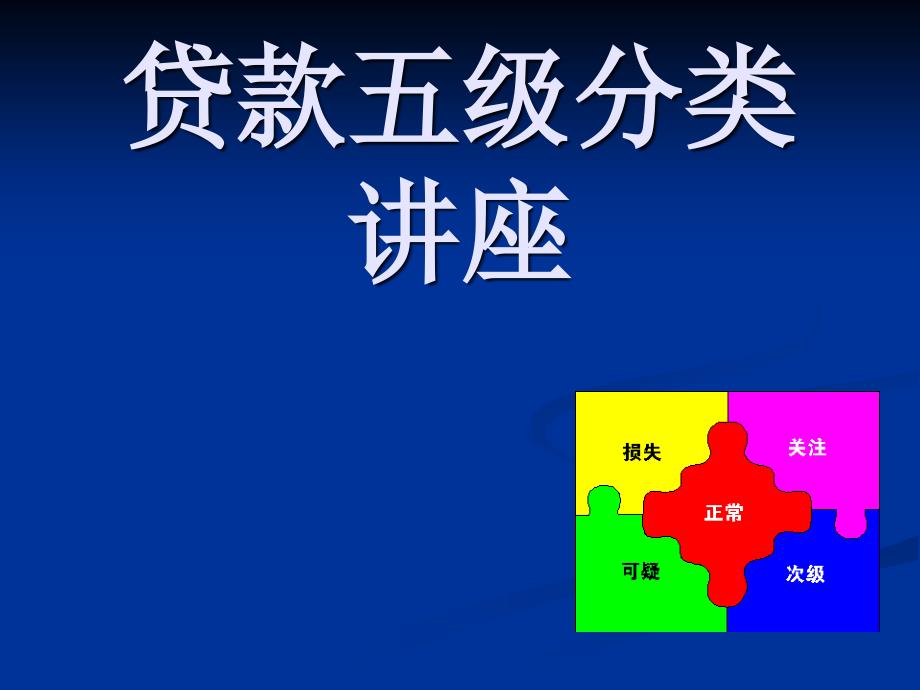 贷款五级分类讲座

损失

关注

正常

可疑

次级